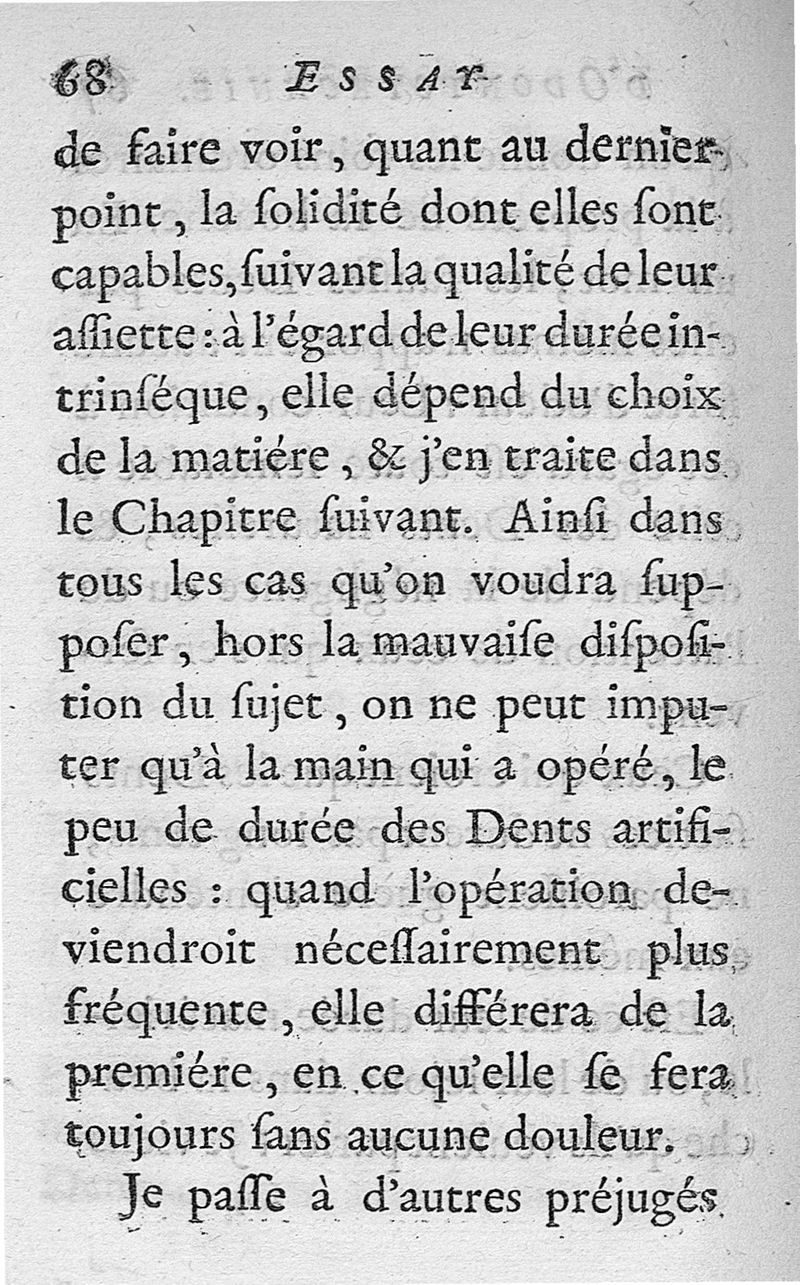 68 ESSAY

de faire voir, quant au dernier point, la ſolidité dont elles ſont capables, ſuivant la qualité de leur aſſiette : à l'égard de leur durée intrinſéque, elle dépend du choix de la matiére, & j'en traite dans le Chapitre ſuivant. Ainſi dans tous les cas qu'on voudra ſuppoſer, hors la mauvaiſe diſpoſition du ſujet, on ne peut imputer qu'à la main qui a opéré, le peu de durée des Dents artificielles : quand l'opération deviendroit néceſſairement plus fréquente, elle différera de la premiére, en ce qu'elle ſe fera toujours ſans aucune douleur.

Je paſſe à d'autres préjugés